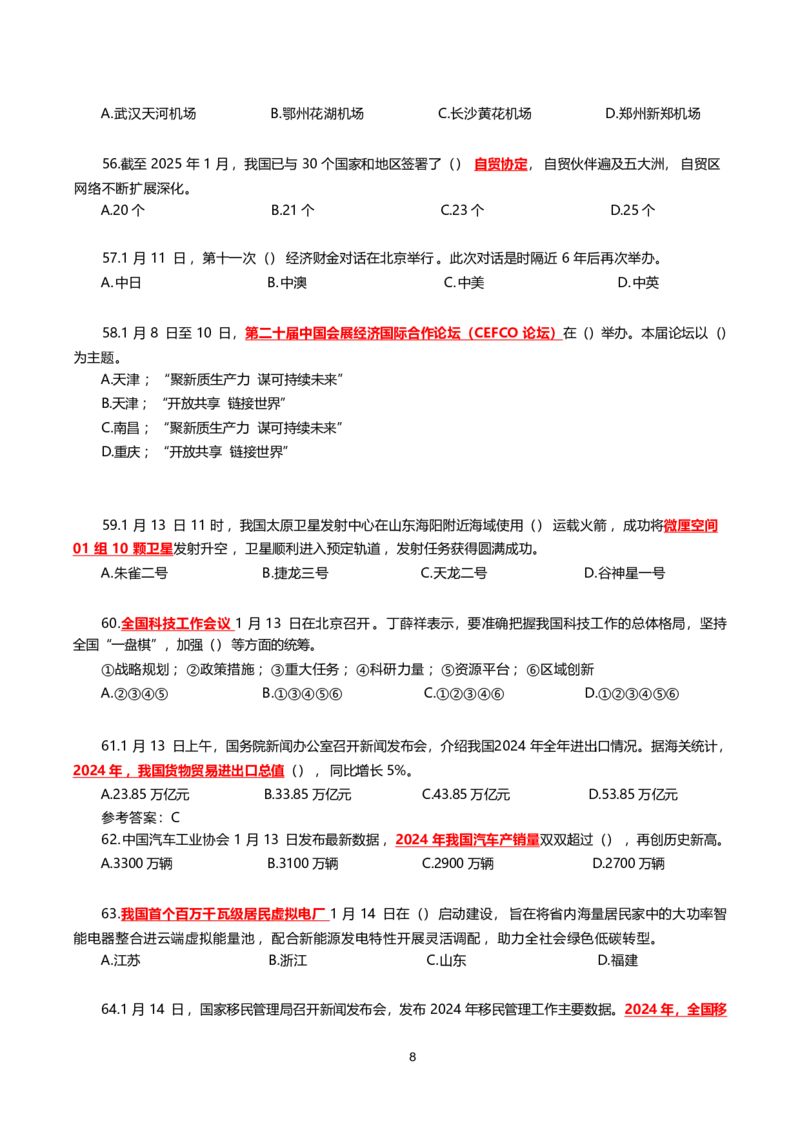 A.武汉天河机场 B.鄂州花湖机场 C.长沙黄花机场 D.郑州新郑机场

56.截至2025年1月，我国已与30个国家和地区签署了（）自贸协定，自贸伙伴遍及五大洲，自贸区网络不断扩展深化。
A.20个 B.21个 C.23个 D.25个

57.1月11日，第十一次（）经济财金对话在北京举行。此次对话是时隔近6年后再次举办。
A.中日 B.中澳 C.中美 D.中英

58.1月8日至10日，第二十届中国会展经济国际合作论坛（CEFCO论坛）在（）举办。本届论坛以（）为主题。
A.天津；“聚新质生产力 谋可持续未来”
B.天津；“开放共享 链接世界”
C.南昌；“聚新质生产力 谋可持续未来”
D.重庆；“开放共享 链接世界”

59.1月13日11时，我国太原卫星发射中心在山东海阳附近海域使用（）运载火箭，成功将微厘空间01组10颗卫星发射升空，卫星顺利进入预定轨道，发射任务获得圆满成功。
A.朱雀二号 B.捷龙三号 C.天龙二号 D.谷神星一号

60.全国科技工作会议1月13日在北京召开。丁薛祥表示，要准确把握我国科技工作的总体格局，坚持全国“一盘棋”，加强（）等方面的统筹。
①战略规划；②政策措施；③重大任务；④科研力量；⑤资源平台；⑥区域创新
A.②③④⑤ B.①③④⑤⑥ C.①②③④⑥ D.①②③④⑤⑥

61.1月13日上午，国务院新闻办公室召开新闻发布会，介绍我国2024年全年进出口情况。据海关统计，2024年，我国货物贸易进出口总值（），同比增长5%。
A.23.85万亿元 B.33.85万亿元 C.43.85万亿元 D.53.85万亿元
参考答案：C
62.中国汽车工业协会1月13日发布最新数据，2024年我国汽车产销量双双超过（），再创历史新高。
A.3300万辆 B.3100万辆 C.2900万辆 D.2700万辆

63.我国首个百万千瓦级居民虚拟电厂1月14日在（）启动建设，旨在将省内海量居民家中的大功率智能电器整合进云端虚拟能量池，配合新能源发电特性开展灵活调配，助力全社会绿色低碳转型。
A.江苏 B.浙江 C.山东 D.福建

64.1月14日，国家移民管理局召开新闻发布会，发布2024年移民管理工作主要数据。2024年，全国移

8